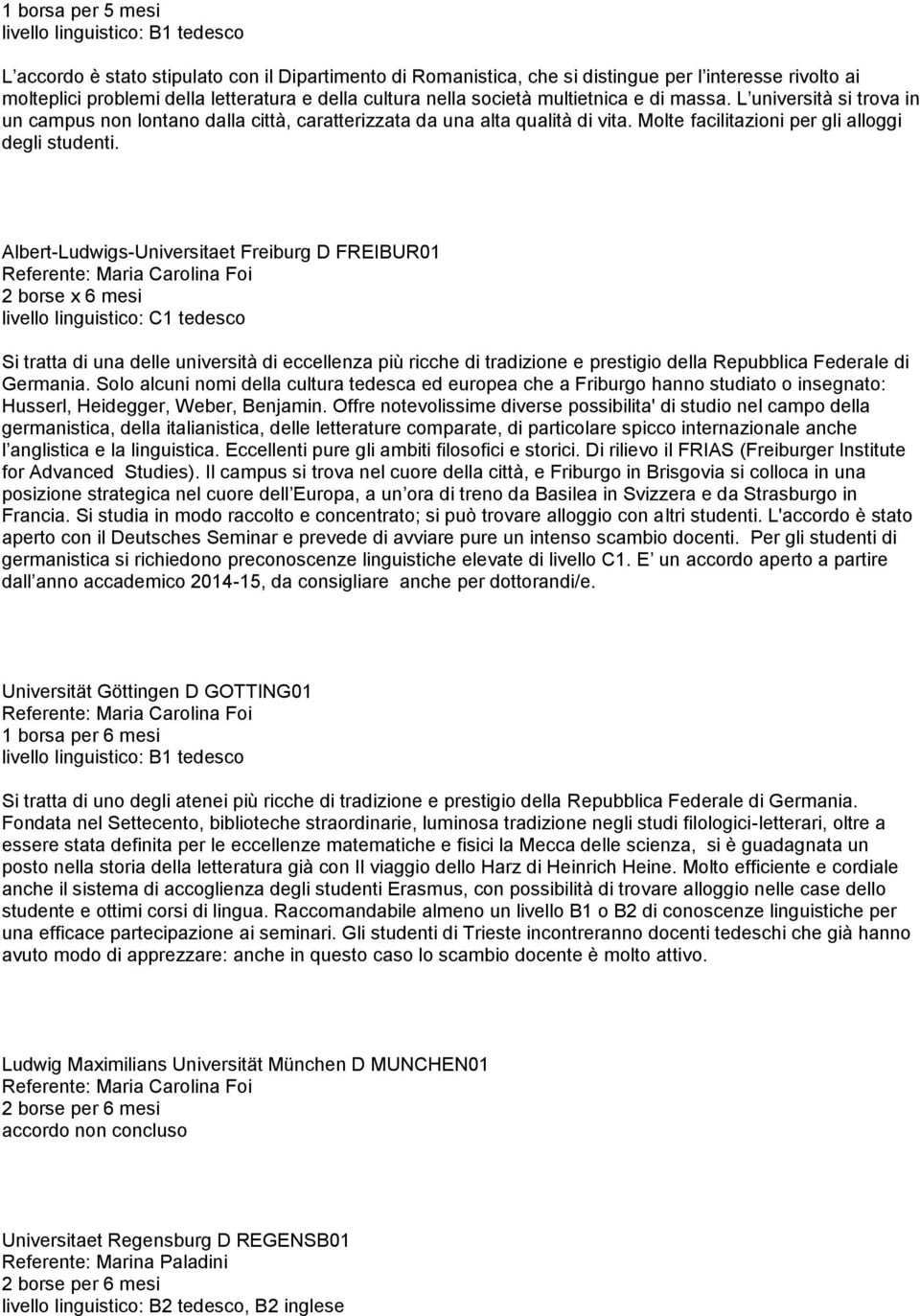 1 borsa per 5 mesi
livello linguistico: B1 tedesco

L accordo è stato stipulato con il Dipartimento di Romanistica, che si distingue per l interesse rivolto ai molteplici problemi della letteratura e della cultura nella società multietnica e di massa. L università si trova in un campus non lontano dalla città, caratterizzata da una alta qualità di vita. Molte facilitazioni per gli alloggi degli studenti.

Albert-Ludwigs-Universitaet Freiburg D FREIBUR01
Referente: Maria Carolina Foi
2 borse x 6 mesi
livello linguistico: C1 tedesco

Si tratta di una delle università di eccellenza più ricche di tradizione e prestigio della Repubblica Federale di Germania. Solo alcuni nomi della cultura tedesca ed europea che a Friburgo hanno studiato o insegnato: Husserl, Heidegger, Weber, Benjamin. Offre notevolissime diverse possibilita' di studio nel campo della germanistica, della italianistica, delle letterature comparate, di particolare spicco internazionale anche l anglistica e la linguistica. Eccellenti pure gli ambiti filosofici e storici. Di rilievo il FRIAS (Freiburger Institute for Advanced Studies). Il campus si trova nel cuore della città, e Friburgo in Brisgovia si colloca in una posizione strategica nel cuore dell Europa, a un ora di treno da Basilea in Svizzera e da Strasburgo in Francia. Si studia in modo raccolto e concentrato; si può trovare alloggio con altri studenti. L'accordo è stato aperto con il Deutsches Seminar e prevede di avviare pure un intenso scambio docenti. Per gli studenti di germanistica si richiedono preconoscenze linguistiche elevate di livello C1. E un accordo aperto a partire dall anno accademico 2014-15, da consigliare anche per dottorandi/e.

Universität Göttingen D GOTTING01
Referente: Maria Carolina Foi
1 borsa per 6 mesi
livello linguistico: B1 tedesco

Si tratta di uno degli atenei più ricche di tradizione e prestigio della Repubblica Federale di Germania. Fondata nel Settecento, biblioteche straordinarie, luminosa tradizione negli studi filologici-letterari, oltre a essere stata definita per le eccellenze matematiche e fisici la Mecca delle scienza, si è guadagnata un posto nella storia della letteratura già con Il viaggio dello Harz di Heinrich Heine. Molto efficiente e cordiale anche il sistema di accoglienza degli studenti Erasmus, con possibilità di trovare alloggio nelle case dello studente e ottimi corsi di lingua. Raccomandabile almeno un livello B1 o B2 di conoscenze linguistiche per una efficace partecipazione ai seminari. Gli studenti di Trieste incontreranno docenti tedeschi che già hanno avuto modo di apprezzare: anche in questo caso lo scambio docente è molto attivo.

Ludwig Maximilians Universität München D MUNCHEN01
Referente: Maria Carolina Foi
2 borse per 6 mesi
accordo non concluso

Universitaet Regensburg D REGENSB01
Referente: Marina Paladini
2 borse per 6 mesi
livello linguistico: B2 tedesco, B2 inglese